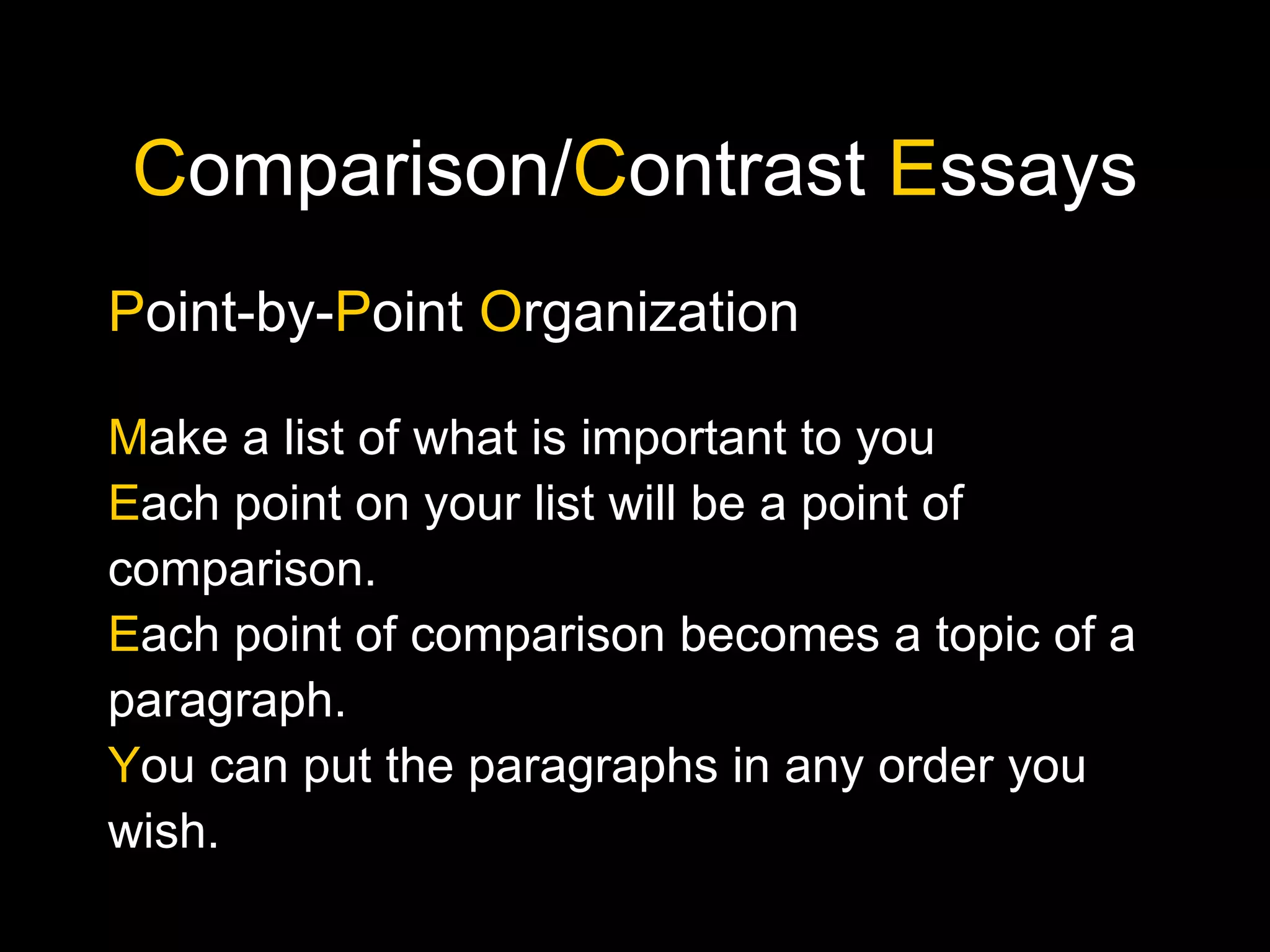 Comparison/Contrast Essays

Point-by-Point Organization

Make a list of what is important to you
Each point on your list will be a point of comparison.
Each point of comparison becomes a topic of a paragraph.
You can put the paragraphs in any order you wish.